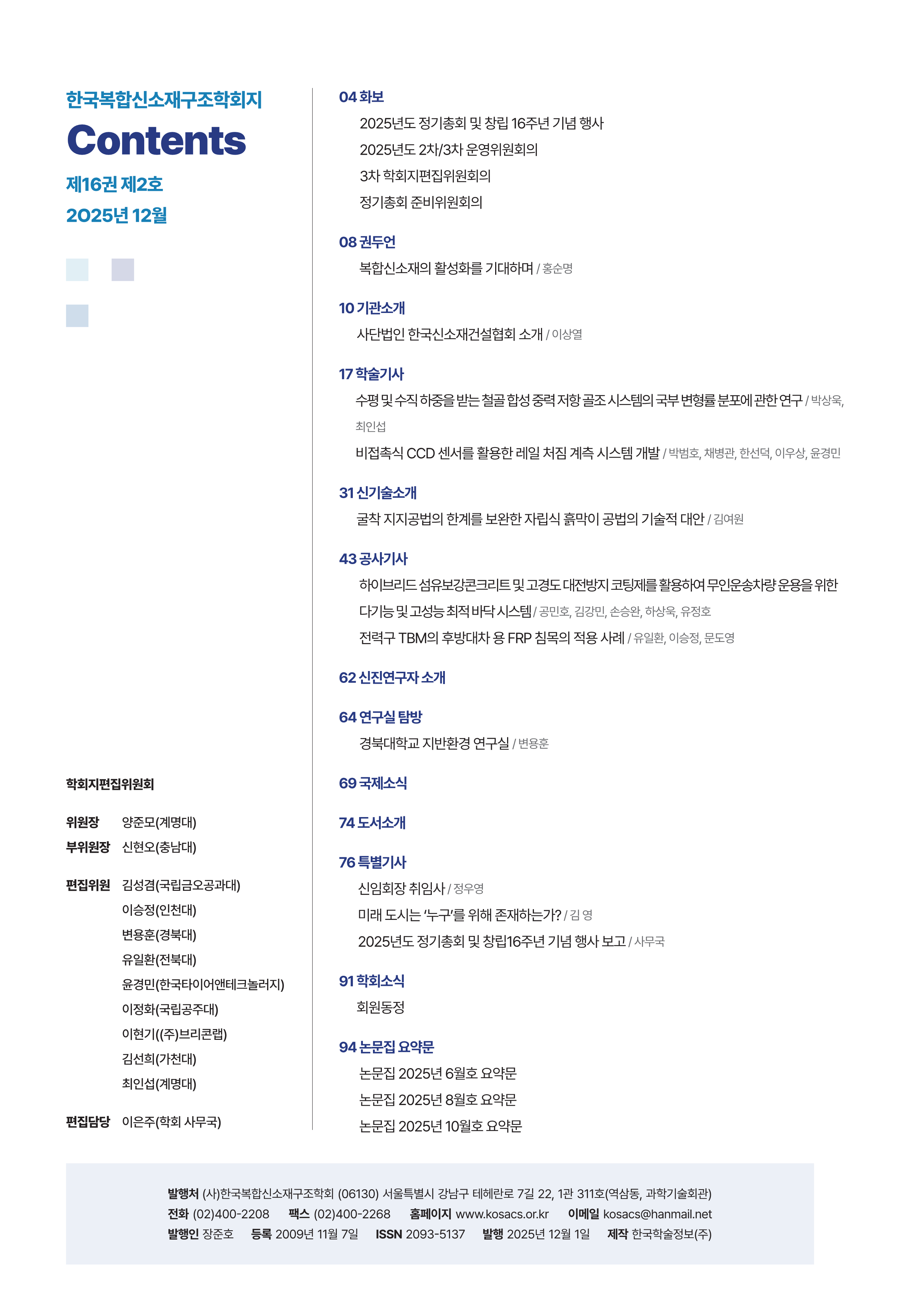 한국복합신소재구조학회지

Contents

제16권 제2호

2025년 12월

학회지편집위원회

위원장 양준모(계명대)
부위원장 신현오(충남대)

편집위원 김성겸(국립금오공과대)
이승정(인천대)
변용훈(경북대)
유일환(전북대)
윤경민(한국타이어앤테크놀러지)
이정화(국립공주대)
이현기((주)브리콘랩)
김선희(가천대)
최인섭(계명대)

편집담당 이은주(학회 사무국)

04 화보
2025년도 정기총회 및 창립 16주년 기념 행사
2025년도 2차/3차 운영위원회의
3차 학회지편집위원회의
정기총회 준비위원회의

08 권두언
복합신소재의 활성화를 기대하며 / 홍순명

10 기관소개
사단법인 한국신소재건설협회 소개 / 이상열

17 학술기사
수평 및 수직 하중을 받는 철골 합성 중력 저항 골조 시스템의 국부 변형률 분포에 관한 연구 / 박상욱, 최인섭
비접촉식 CCD 센서를 활용한 레일 처짐 계측 시스템 개발 / 박범호, 채병관, 한선덕, 이우상, 윤경민

31 신기술소개
굴착 지지공법의 한계를 보완한 자립식 흙막이 공법의 기술적 대안 / 김여원

43 공사기사
하이브리드 섬유보강콘크리트 및 고경도 대전방지 코팅제를 활용하여 무인운송차량 운용을 위한 다기능 및 고성능 최적 바닥 시스템 / 공민호, 김강민, 손승완, 하상욱, 유정호
전력구 TBM의 후방대차 용 FRP 침목의 적용 사례 / 유일환, 이승정, 문도영

62 신진연구자 소개

64 연구실 탐방
경북대학교 지반환경 연구실 / 변용훈

69 국제소식

74 도서소개

76 특별기사
신임회장 취임사 / 정우영
미래 도시는 '누구'를 위해 존재하는가? / 김 영
2025년도 정기총회 및 창립16주년 기념 행사 보고 / 사무국

91 학회소식
회원동정

94 논문집 요약문
논문집 2025년 6월호 요약문
논문집 2025년 8월호 요약문
논문집 2025년 10월호 요약문

발행처 (사)한국복합신소재구조학회 (06130) 서울특별시 강남구 테헤란로 7길 22, 1관 311호(역삼동, 과학기술회관)
전화 (02)400-2208 팩스 (02)400-2268 홈페이지 www.kosacs.or.kr 이메일 kosacs@hanmail.net
발행인 장준호 등록 2009년 11월 7일 ISSN 2093-5137 발행 2025년 12월 1일 제작 한국학술정보(주)